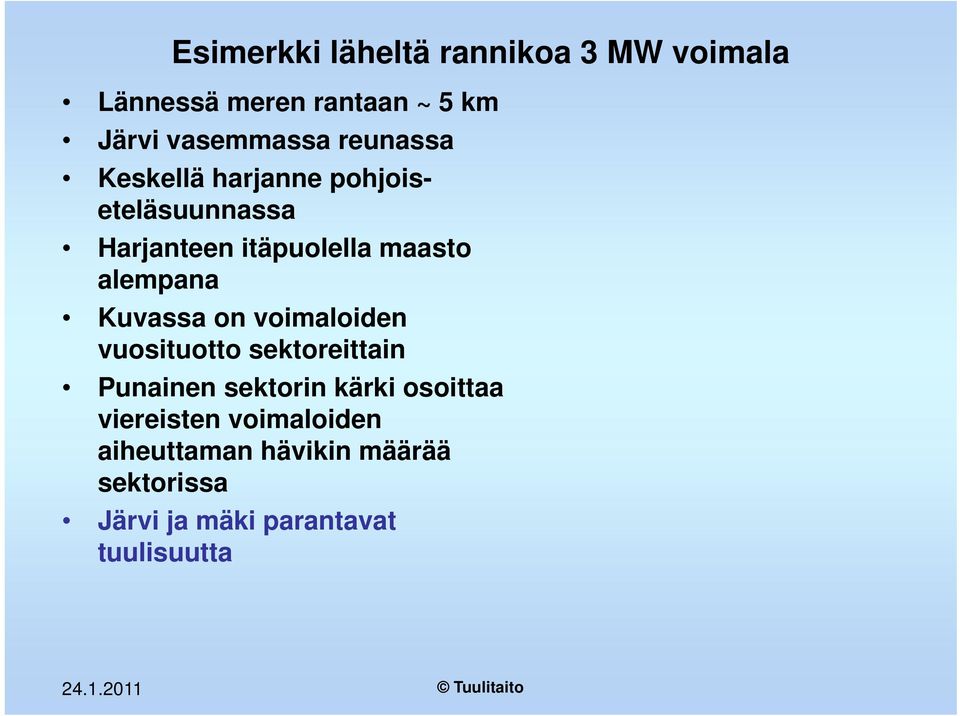 Esimerkki läheltä rannikoa 3 MW voimala

• Lännessä meren rantaan ~ 5 km
• Järvi vasemmassa reunassa
• Keskellä harjanne pohjois-eteläsuunnassa
• Harjanteen itäpuolella maasto alempana
• Kuvassa on voimaloiden vuosituotto sektoreittain
• Punainen sektorin kärki osoittaa viereisten voimaloiden aiheuttaman hävikin määrää sektorissa
• Järvi ja mäki parantavat tuulisuutta

24.1.2011

© Tuulitaito